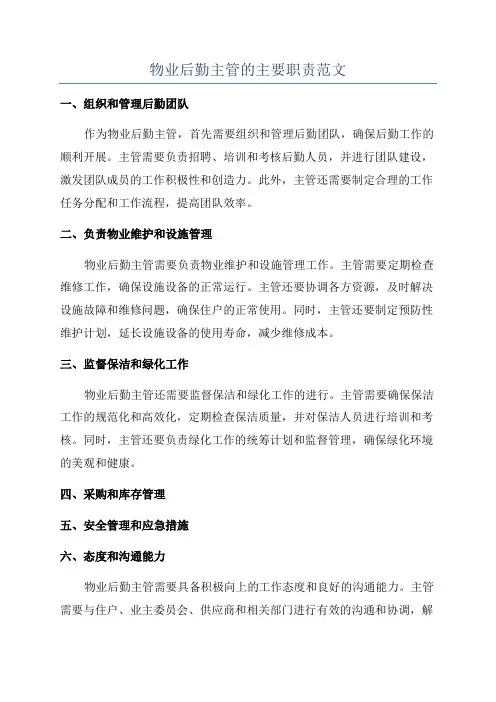 物业后勤主管的主要职责范文

一、组织和管理后勤团队

作为物业后勤主管，首先需要组织和管理后勤团队，确保后勤工作的顺利开展。主管需要负责招聘、培训和考核后勤人员，并进行团队建设，激发团队成员的工作积极性和创造力。此外，主管还需要制定合理的工作任务分配和工作流程，提高团队效率。

二、负责物业维护和设施管理

物业后勤主管需要负责物业维护和设施管理工作。主管需要定期检查维修工作，确保设施设备的正常运行。主管还要协调各方资源，及时解决设施故障和维修问题，确保住户的正常使用。同时，主管还要制定预防性维护计划，延长设施设备的使用寿命，减少维修成本。

三、监督保洁和绿化工作

物业后勤主管还需要监督保洁和绿化工作的进行。主管需要确保保洁工作的规范化和高效化，定期检查保洁质量，并对保洁人员进行培训和考核。同时，主管还要负责绿化工作的统筹计划和监督管理，确保绿化环境的美观和健康。

四、采购和库存管理

五、安全管理和应急措施

六、态度和沟通能力

物业后勤主管需要具备积极向上的工作态度和良好的沟通能力。主管需要与住户、业主委员会、供应商和相关部门进行有效的沟通和协调，解